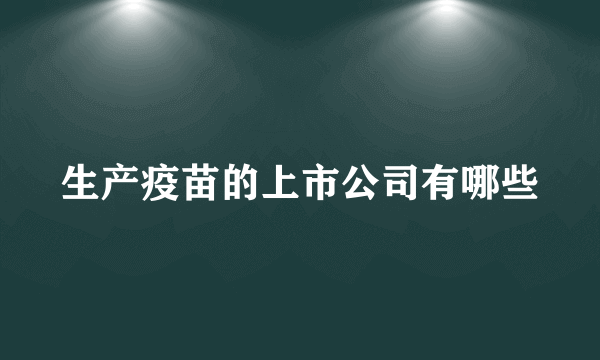 生产疫苗的上市公司有哪些